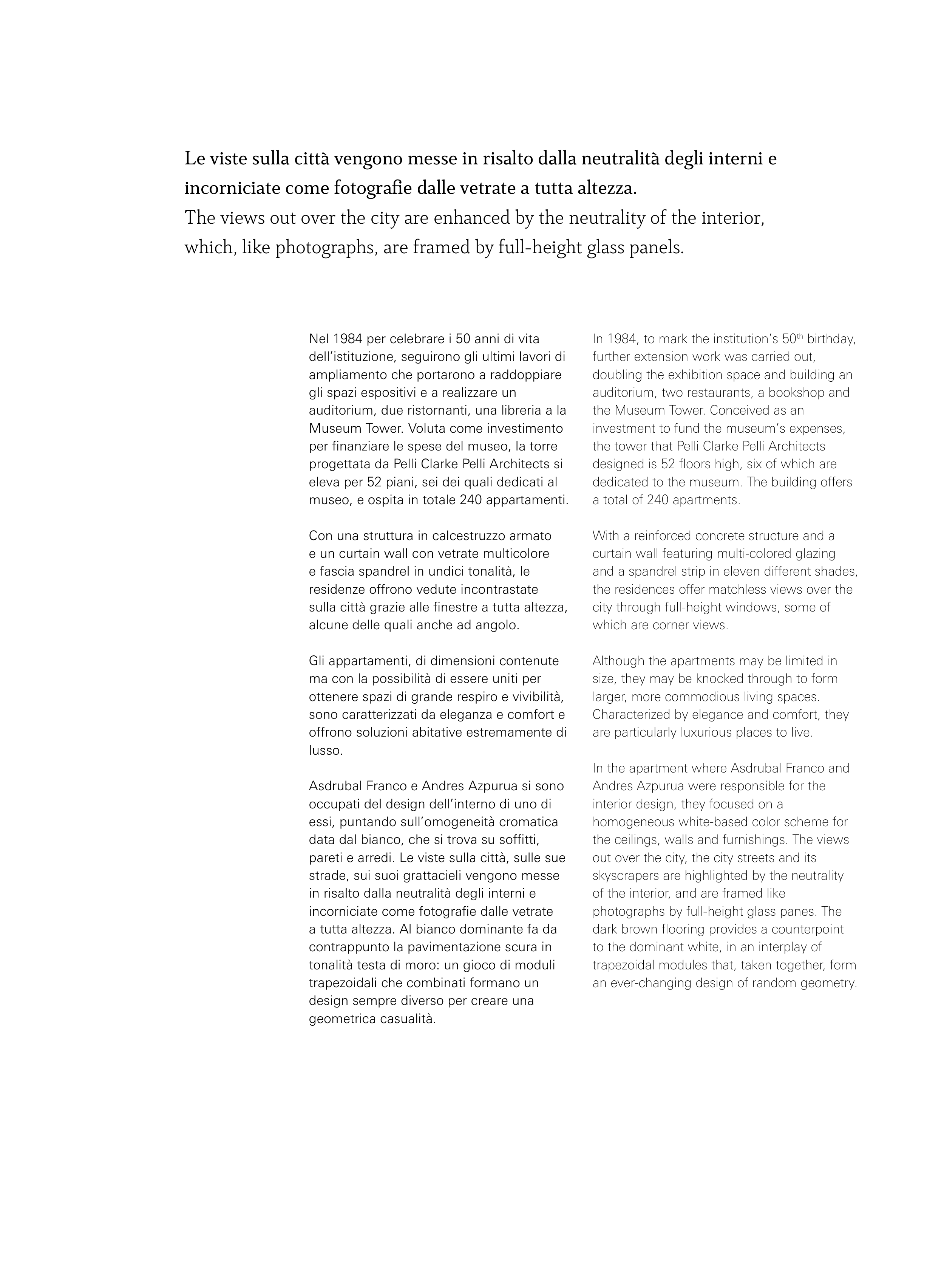 Le viste sulla città vengono messe in risalto dalla neutralità degli interni e incorniciate come fotografie dalle vetrate a tutta altezza.
The views out over the city are enhanced by the neutrality of the interior, which, like photographs, are framed by full-height glass panels.

Nel 1984 per celebrare i 50 anni di vita dell'istituzione, seguirono gli ultimi lavori di ampliamento che portarono a raddoppiare gli spazi espositivi e a realizzare un auditorium, due ristornanti, una libreria a la Museum Tower. Voluta come investimento per finanziare le spese del museo, la torre progettata da Pelli Clarke Pelli Architects si eleva per 52 piani, sei dei quali dedicati al museo, e ospita in totale 240 appartamenti.

Con una struttura in calcestruzzo armato e un curtain wall con vetrate multicolore e fascia spandrel in undici tonalità, le residenze offrono vedute incontrastate sulla città grazie alle finestre a tutta altezza, alcune delle quali anche ad angolo.

Gli appartamenti, di dimensioni contenute ma con la possibilità di essere uniti per ottenere spazi di grande respiro e vivibilità, sono caratterizzati da eleganza e comfort e offrono soluzioni abitative estremamente di lusso.

Asdrubal Franco e Andres Azpurua si sono occupati del design dell'interno di uno di essi, puntando sull'omogeneità cromatica data dal bianco, che si trova su soffitti, pareti e arredi. Le viste sulla città, sulle sue strade, sui suoi grattacieli vengono messe in risalto dalla neutralità degli interni e incorniciate come fotografie dalle vetrate a tutta altezza. Al bianco dominante fa da contrappunto la pavimentazione scura in tonalità testa di moro: un gioco di moduli trapezoidali che combinati formano un design sempre diverso per creare una geometrica casualità.

In 1984, to mark the institution's 50$^{th}$ birthday, further extension work was carried out, doubling the exhibition space and building an auditorium, two restaurants, a bookshop and the Museum Tower. Conceived as an investment to fund the museum's expenses, the tower that Pelli Clarke Pelli Architects designed is 52 floors high, six of which are dedicated to the museum. The building offers a total of 240 apartments.

With a reinforced concrete structure and a curtain wall featuring multi-colored glazing and a spandrel strip in eleven different shades, the residences offer matchless views over the city through full-height windows, some of which are corner views.

Although the apartments may be limited in size, they may be knocked through to form larger, more commodious living spaces. Characterized by elegance and comfort, they are particularly luxurious places to live.

In the apartment where Asdrubal Franco and Andres Azpurua were responsible for the interior design, they focused on a homogeneous white-based color scheme for the ceilings, walls and furnishings. The views out over the city, the city streets and its skyscrapers are highlighted by the neutrality of the interior, and are framed like photographs by full-height glass panes. The dark brown flooring provides a counterpoint to the dominant white, in an interplay of trapezoidal modules that, taken together, form an ever-changing design of random geometry.